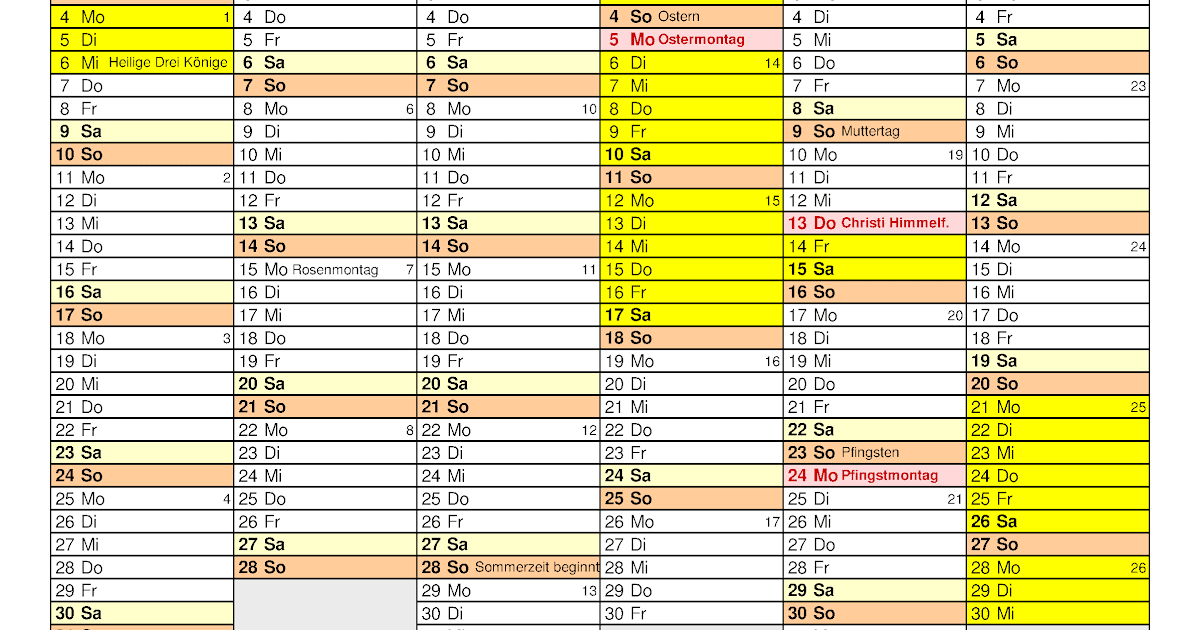 | 4 Mo 1 | 4 Do | 4 Do | 4 So Ostern | 4 Di | 4 Fr |
|---|---|---|---|---|---|
| 5 Di | 5 Fr | 5 Fr | 5 Mo Ostermontag | 5 Mi | 5 Sa |
| 6 Mi Heilige Drei Könige | 6 Sa | 6 Sa | 6 Di 14 | 6 Do | 6 So |
| 7 Do | 7 So | 7 So | 7 Mi | 7 Fr | 7 Mo 23 |
| 8 Fr | 8 Mo 6 | 8 Mo 10 | 8 Do | 8 Sa | 8 Di |
| 9 Sa | 9 Di | 9 Di | 9 Fr | 9 So Muttertag | 9 Mi |
| 10 So | 10 Mi | 10 Mi | 10 Sa | 10 Mo 19 | 10 Do |
| 11 Mo 2 | 11 Do | 11 Do | 11 So | 11 Di | 11 Fr |
| 12 Di | 12 Fr | 12 Fr | 12 Mo 15 | 12 Mi | 12 Sa |
| 13 Mi | 13 Sa | 13 Sa | 13 Di | 13 Do Christi Himmelf. | 13 So |
| 14 Do | 14 So | 14 So | 14 Mi | 14 Fr | 14 Mo 24 |
| 15 Fr | 15 Mo Rosenmontag 7 | 15 Mo 11 | 15 Do | 15 Sa | 15 Di |
| 16 Sa | 16 Di | 16 Di | 16 Fr | 16 So | 16 Mi |
| 17 So | 17 Mi | 17 Mi | 17 Sa | 17 Mo 20 | 17 Do |
| 18 Mo 3 | 18 Do | 18 Do | 18 So | 18 Di | 18 Fr |
| 19 Di | 19 Fr | 19 Fr | 19 Mo 16 | 19 Mi | 19 Sa |
| 20 Mi | 20 Sa | 20 Sa | 20 Di | 20 Do | 20 So |
| 21 Do | 21 So | 21 So | 21 Mi | 21 Fr | 21 Mo 25 |
| 22 Fr | 22 Mo 8 | 22 Mo 12 | 22 Do | 22 Sa | 22 Di |
| 23 Sa | 23 Di | 23 Di | 23 Fr | 23 So Pfingsten | 23 Mi |
| 24 So | 24 Mi | 24 Mi | 24 Sa | 24 Mo Pfingstmontag | 24 Do |
| 25 Mo 4 | 25 Do | 25 Do | 25 So | 25 Di 21 | 25 Fr |
| 26 Di | 26 Fr | 26 Fr | 26 Mo 17 | 26 Mi | 26 Sa |
| 27 Mi | 27 Sa | 27 Sa | 27 Di | 27 Do | 27 So |
| 28 Do | 28 So | 28 So Sommerzeit beginnt | 28 Mi | 28 Fr | 28 Mo 26 |
| 29 Fr | | 29 Mo 13 | 29 Do | 29 Sa | 29 Di |
| 30 Sa | | 30 Di | 30 Fr | 30 So | 30 Mi |